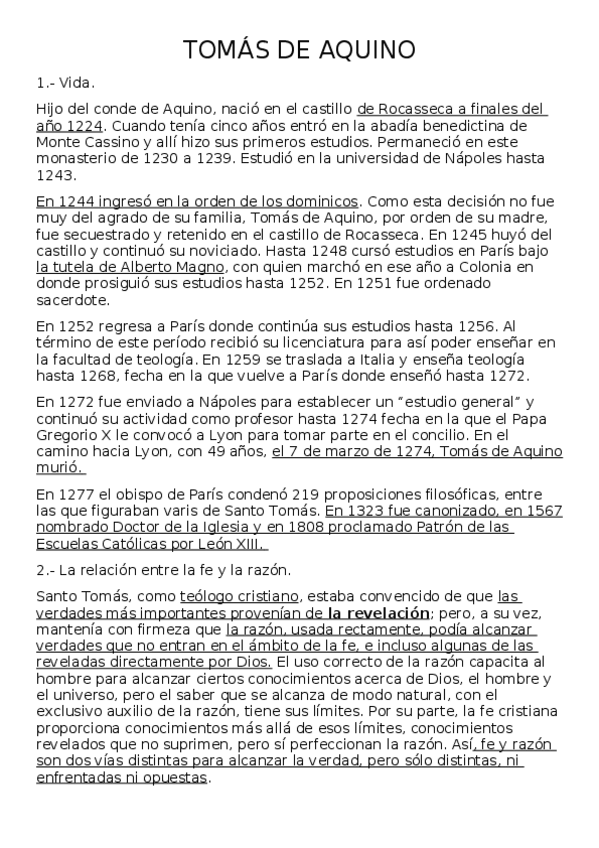 TOMÁS DE AQUINO

1.- Vida.

Hijo del conde de Aquino, nació en el castillo de Rocasseca a finales del año 1224. Cuando tenía cinco años entró en la abadía benedictina de Monte Cassino y allí hizo sus primeros estudios. Permaneció en este monasterio de 1230 a 1239. Estudió en la universidad de Nápoles hasta 1243.

En 1244 ingresó en la orden de los dominicos. Como esta decisión no fue muy del agrado de su familia, Tomás de Aquino, por orden de su madre, fue secuestrado y retenido en el castillo de Rocasseca. En 1245 huyó del castillo y continuó su noviciado. Hasta 1248 cursó estudios en París bajo la tutela de Alberto Magno, con quien marchó en ese año a Colonia en donde prosiguió sus estudios hasta 1252. En 1251 fue ordenado sacerdote.

En 1252 regresa a París donde continúa sus estudios hasta 1256. Al término de este período recibió su licenciatura para así poder enseñar en la facultad de teología. En 1259 se traslada a Italia y enseña teología hasta 1268, fecha en la que vuelve a París donde enseñó hasta 1272.

En 1272 fue enviado a Nápoles para establecer un “estudio general” y continuó su actividad como profesor hasta 1274 fecha en la que el Papa Gregorio X le convocó a Lyon para tomar parte en el concilio. En el camino hacia Lyon, con 49 años, el 7 de marzo de 1274, Tomás de Aquino murió.

En 1277 el obispo de París condenó 219 proposiciones filosóficas, entre las que figuraban varis de Santo Tomás. En 1323 fue canonizado, en 1567 nombrado Doctor de la Iglesia y en 1808 proclamado Patrón de las Escuelas Católicas por León XIII.

2.- La relación entre la fe y la razón.

Santo Tomás, como teólogo cristiano, estaba convencido de que las verdades más importantes provenían de la revelación; pero, a su vez, mantenía con firmeza que la razón, usada rectamente, podía alcanzar verdades que no entran en el ámbito de la fe, e incluso algunas de las reveladas directamente por Dios. El uso correcto de la razón capacita al hombre para alcanzar ciertos conocimientos acerca de Dios, el hombre y el universo, pero el saber que se alcanza de modo natural, con el exclusivo auxilio de la razón, tiene sus límites. Por su parte, la fe cristiana proporciona conocimientos más allá de esos límites, conocimientos revelados que no suprimen, pero sí perfeccionan la razón. Así, fe y razón son dos vías distintas para alcanzar la verdad, pero sólo distintas, ni enfrentadas ni opuestas.